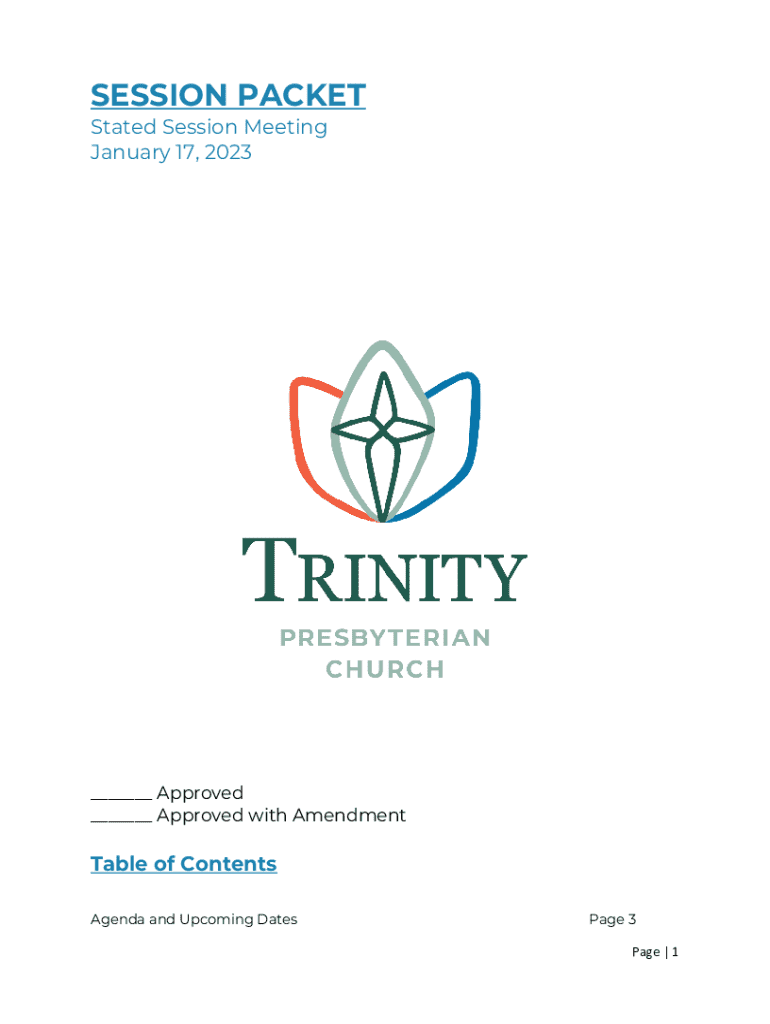 SESSION PACKET
Stated Session Meeting
January 17, 2023

TRINITY
PRESBYTERIAN
CHURCH

_______ Approved
_______ Approved with Amendment

Table of Contents

Agenda and Upcoming Dates Page 3

Page | 1